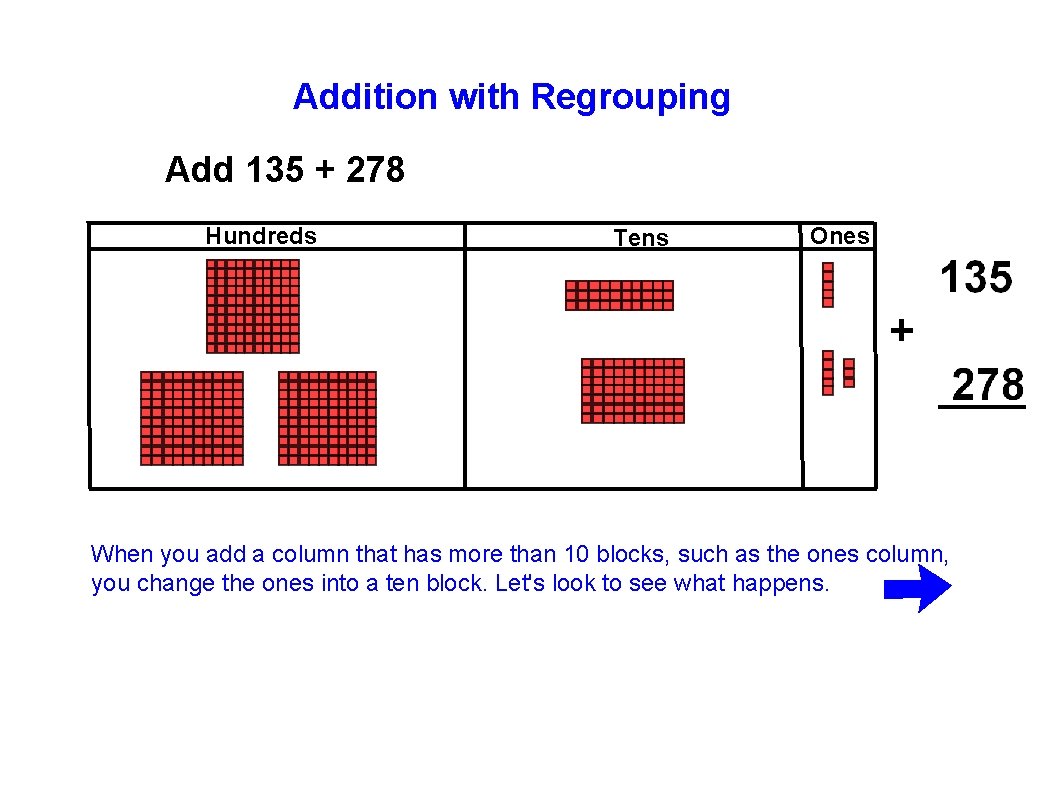 Addition with Regrouping

Add 135 + 278

Hundreds

Tens

Ones

135
+
278

When you add a column that has more than 10 blocks, such as the ones column, you change the ones into a ten block. Let's look to see what happens.